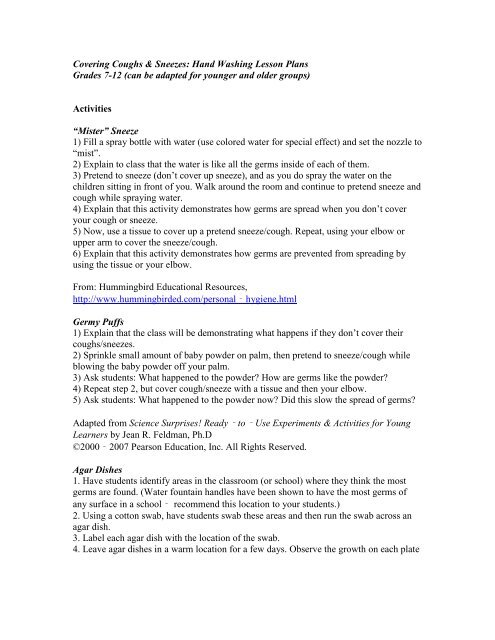 Covering Coughs & Sneezes: Hand Washing Lesson Plans
Grades 7-12 (can be adapted for younger and older groups)

Activities

"Mister" Sneeze
1) Fill a spray bottle with water (use colored water for special effect) and set the nozzle to "mist".
2) Explain to class that the water is like all the germs inside of each of them.
3) Pretend to sneeze (don't cover up sneeze), and as you do spray the water on the children sitting in front of you. Walk around the room and continue to pretend sneeze and cough while spraying water.
4) Explain that this activity demonstrates how germs are spread when you don't cover your cough or sneeze.
5) Now, use a tissue to cover up a pretend sneeze/cough. Repeat, using your elbow or upper arm to cover the sneeze/cough.
6) Explain that this activity demonstrates how germs are prevented from spreading by using the tissue or your elbow.

From: Hummingbird Educational Resources,
http://www.hummingbirded.com/personal‑hygiene.html

Germy Puffs
1) Explain that the class will be demonstrating what happens if they don't cover their coughs/sneezes.
2) Sprinkle small amount of baby powder on palm, then pretend to sneeze/cough while blowing the baby powder off your palm.
3) Ask students: What happened to the powder? How are germs like the powder?
4) Repeat step 2, but cover cough/sneeze with a tissue and then your elbow.
5) Ask students: What happened to the powder now? Did this slow the spread of germs?

Adapted from Science Surprises! Ready‑to‑Use Experiments & Activities for Young Learners by Jean R. Feldman, Ph.D
©2000‑2007 Pearson Education, Inc. All Rights Reserved.

Agar Dishes
1. Have students identify areas in the classroom (or school) where they think the most germs are found. (Water fountain handles have been shown to have the most germs of any surface in a school‑ recommend this location to your students.)
2. Using a cotton swab, have students swab these areas and then run the swab across an agar dish.
3. Label each agar dish with the location of the swab.
4. Leave agar dishes in a warm location for a few days. Observe the growth on each plate